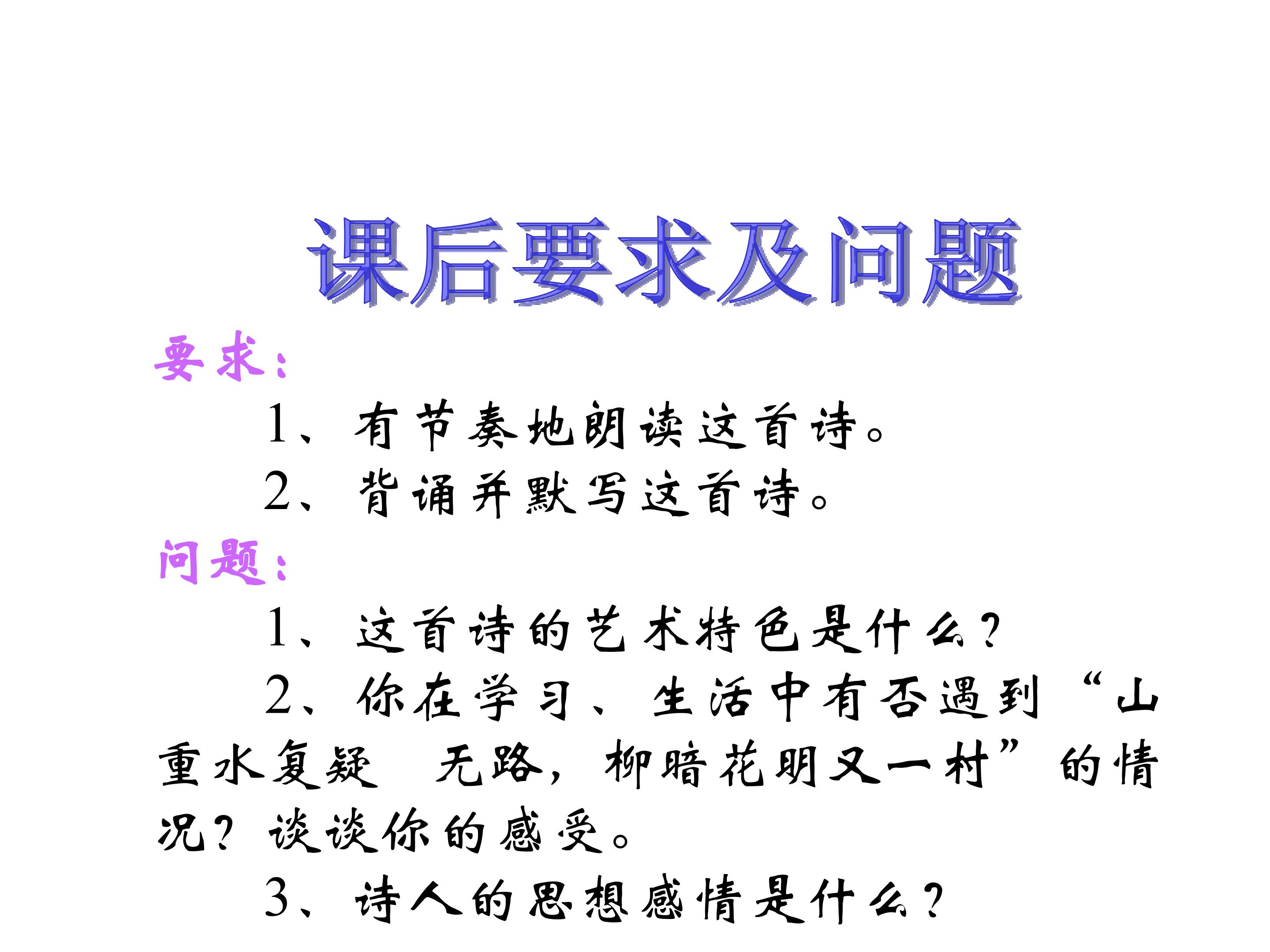 课后要求及问题

要求：

1、有节奏地朗读这首诗。

2、背诵并默写这首诗。

问题：

1、这首诗的艺术特色是什么？

2、你在学习、生活中有否遇到“山重水复疑 无路，柳暗花明又一村”的情况？谈谈你的感受。

3、诗人的思想感情是什么？